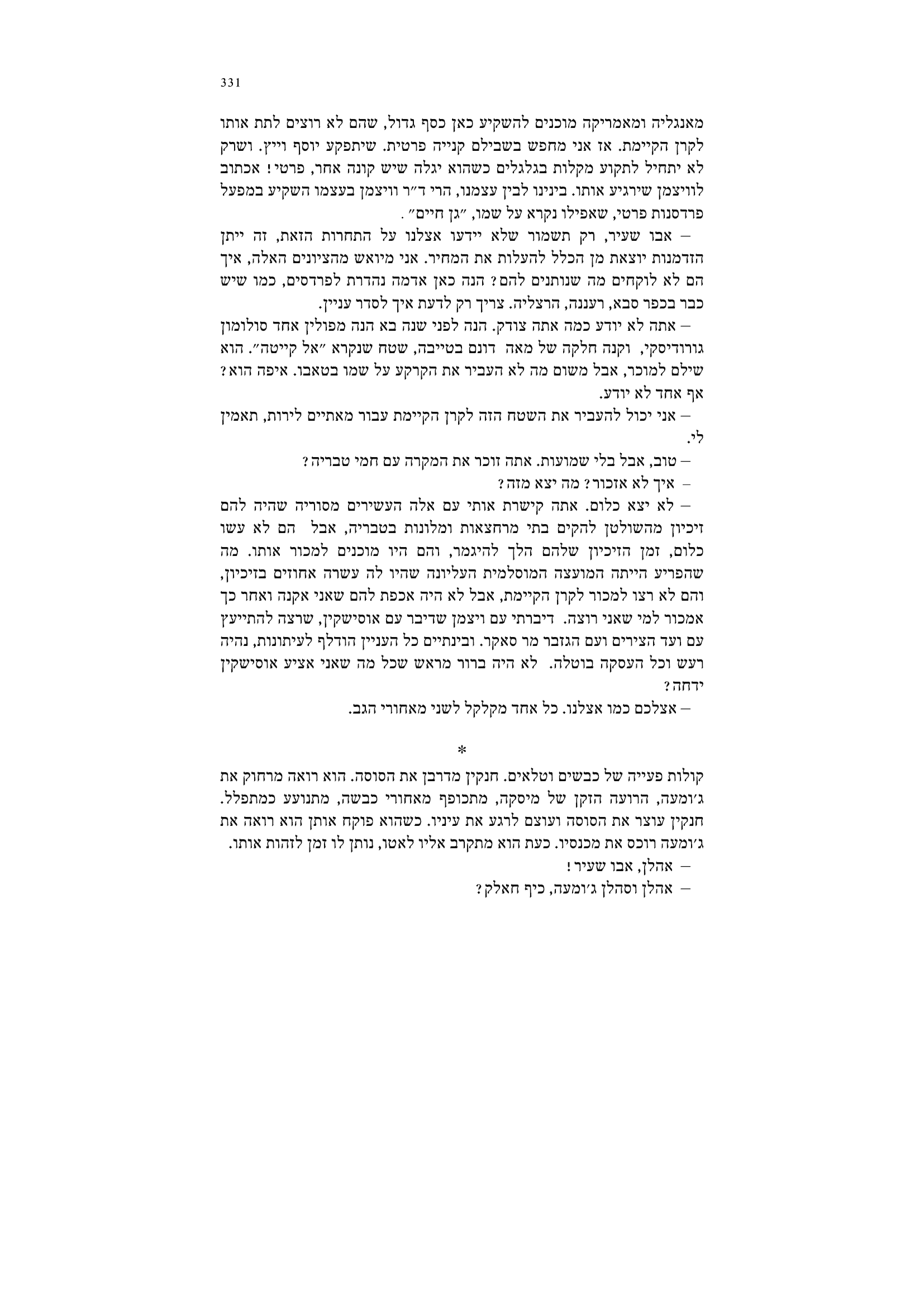 331

מאנגליה ומאמריקה מוכנים להשקיע כאן כסף גדול, שהם לא רוצים לתת אותו לקרן הקיימת. אז אני מחפש בשבילם קנייה פרטית. שיתפקע יוסף וייץ. ושרק לא יתחיל לתקוע מקלות בגלגלים כשהוא יגלה שיש קונה אחר, פרטי! אכתוב לוויצמן שירגיע אותו. בינינו לבין עצמנו, הרי ד״ר וויצמן בעצמו השקיע במפעל פרדסנות פרטי, שאפילו נקרא על שמו, ״גן חיים״.

– אבו שעיר, רק תשמור שלא יידעו אצלנו על התחרות הזאת, זה ייתן הזדמנות יוצאת מן הכלל להעלות את המחיר. אני מיואש מהציונים האלה, איך הם לא לוקחים מה שנותנים להם? הנה כאן אדמה נהדרת לפרדסים, כמו שיש כבר בכפר סבא, רעננה, הרצליה. צריך רק לדעת איך לסדר עניין.

– אתה לא יודע כמה אתה צודק. הנה לפני שנה בא הנה מפולין אחד סולומון גורודיסקי, וקנה חלקה של מאה דונם בטייבה, שטח שנקרא ״אל קייטה״. הוא שילם למוכר, אבל משום מה לא העביר את הקרקע על שמו בטאבו. איפה הוא? אף אחד לא יודע.

– אני יכול להעביר את השטח הזה לקרן הקיימת עבור מאתיים לירות, תאמין לי.

– טוב, אבל בלי שמועות. אתה זוכר את המקרה עם חמי טבריה?

– איך לא אזכור? מה יצא מזה?

– לא יצא כלום. אתה קישרת אותי עם אלה העשירים מסוריה שהיה להם זיכיון מהשולטן להקים בתי מרחצאות ומלונות בטבריה, אבל הם לא עשו כלום, זמן הזיכיון שלהם הלך להיגמר, והם היו מוכנים למכור אותו. מה שהפריע הייתה המועצה המוסלמית העליונה שהיו לה עשרה אחוזים בזיכיון, והם לא רצו למכור לקרן הקיימת, אבל לא היה אכפת להם שאני אקנה ואחר כך אמכור למי שאני רוצה. דיברתי עם ויצמן שדיבר עם אוסישקין, שרצה להתייעץ עם ועד הצירים ועם הגזבר מר סאקר. ובינתיים כל העניין הודלף לעיתונות, נהיה רעש וכל העסקה בוטלה. לא היה ברור מראש שכל מה שאני אציע אוסישקין ידחה?

– אצלכם כמו אצלנו. כל אחד מקלקל לשני מאחורי הגב.

*

קולות פעייה של כבשים וטלאים. חנקין מדרבן את הסוסה. הוא רואה מרחוק את ג׳ומעה, הרועה הזקן של מיסקה, מתכופף מאחורי כבשה, מתנועע כמתפלל. חנקין עוצר את הסוסה ועוצם לרגע את עיניו. כשהוא פוקח אותן הוא רואה את ג׳ומעה רוכס את מכנסיו. כעת הוא מתקרב אליו לאטו, נותן לו זמן לזהות אותו.

– אהלן, אבו שעיר!

– אהלן וסהלן ג׳ומעה, כיף חאלק?